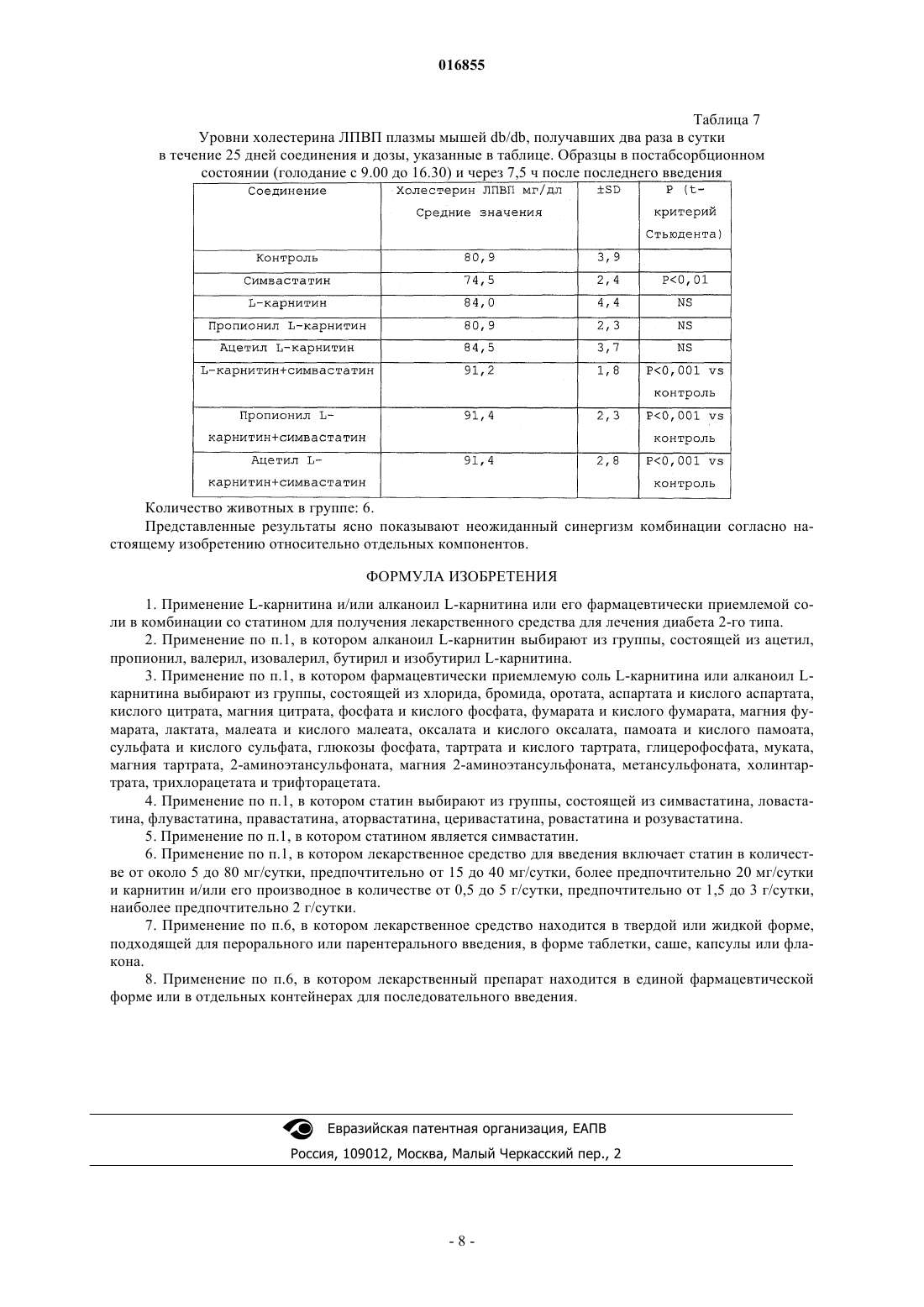 016855

Таблица 7

Уровни холестерина ЛПВП плазмы мышей db/db, получавших два раза в сутки в течение 25 дней соединения и дозы, указанные в таблице. Образцы в постабсорбционном состоянии (голодание с 9.00 до 16.30) и через 7,5 ч после последнего введения

| Соединение | Холестерин ЛПВП мг/дл Средние значения | ±SD | P (t-критерий Стьюдента) |
|---|---|---|---|
| Контроль | 80,9 | 3,9 | |
| Симвастатин | 74,5 | 2,4 | P<0,01 |
| L-карнитин | 84,0 | 4,4 | NS |
| Пропионил L-карнитин | 80,9 | 2,3 | NS |
| Ацетил L-карнитин | 84,5 | 3,7 | NS |
| L-карнитин+симвастатин | 91,2 | 1,8 | P<0,001 vs контроль |
| Пропионил L-карнитин+симвастатин | 91,4 | 2,3 | P<0,001 vs контроль |
| Ацетил L-карнитин+симвастатин | 91,4 | 2,8 | P<0,001 vs контроль |

Количество животных в группе: 6.

Представленные результаты ясно показывают неожиданный синергизм комбинации согласно настоящему изобретению относительно отдельных компонентов.

ФОРМУЛА ИЗОБРЕТЕНИЯ

1. Применение L-карнитина и/или алканоил L-карнитина или его фармацевтически приемлемой соли в комбинации со статином для получения лекарственного средства для лечения диабета 2-го типа.

2. Применение по п.1, в котором алканоил L-карнитин выбирают из группы, состоящей из ацетил, пропионил, валерил, изовалерил, бутирил и изобутирил L-карнитина.

3. Применение по п.1, в котором фармацевтически приемлемую соль L-карнитина или алканоил L-карнитина выбирают из группы, состоящей из хлорида, бромида, оротата, аспартата и кислого аспартата, кислого цитрата, магния цитрата, фосфата и кислого фосфата, фумарата и кислого фумарата, магния фумарата, лактата, малеата и кислого малеата, оксалата и кислого оксалата, памоата и кислого памоата, сульфата и кислого сульфата, глюкозы фосфата, тартрата и кислого тартрата, глицерофосфата, муката, магния тартрата, 2-аминоэтансульфоната, магния 2-аминоэтансульфоната, метансульфоната, холинтартрата, трихлорацетата и трифторацетата.

4. Применение по п.1, в котором статин выбирают из группы, состоящей из симвастатина, ловастатина, флувастатина, правастатина, аторвастатина, церивастатина, ровастатина и розувастатина.

5. Применение по п.1, в котором статином является симвастатин.

6. Применение по п.1, в котором лекарственное средство для введения включает статин в количестве от около 5 до 80 мг/сутки, предпочтительно от 15 до 40 мг/сутки, более предпочтительно 20 мг/сутки и карнитин и/или его производное в количестве от 0,5 до 5 г/сутки, предпочтительно от 1,5 до 3 г/сутки, наиболее предпочтительно 2 г/сутки.

7. Применение по п.6, в котором лекарственное средство находится в твердой или жидкой форме, подходящей для перорального или парентерального введения, в форме таблетки, саше, капсулы или флакона.

8. Применение по п.6, в котором лекарственный препарат находится в единой фармацевтической форме или в отдельных контейнерах для последовательного введения.

Евразийская патентная организация, ЕАПВ
Россия, 109012, Москва, Малый Черкасский пер., 2

- 8 -